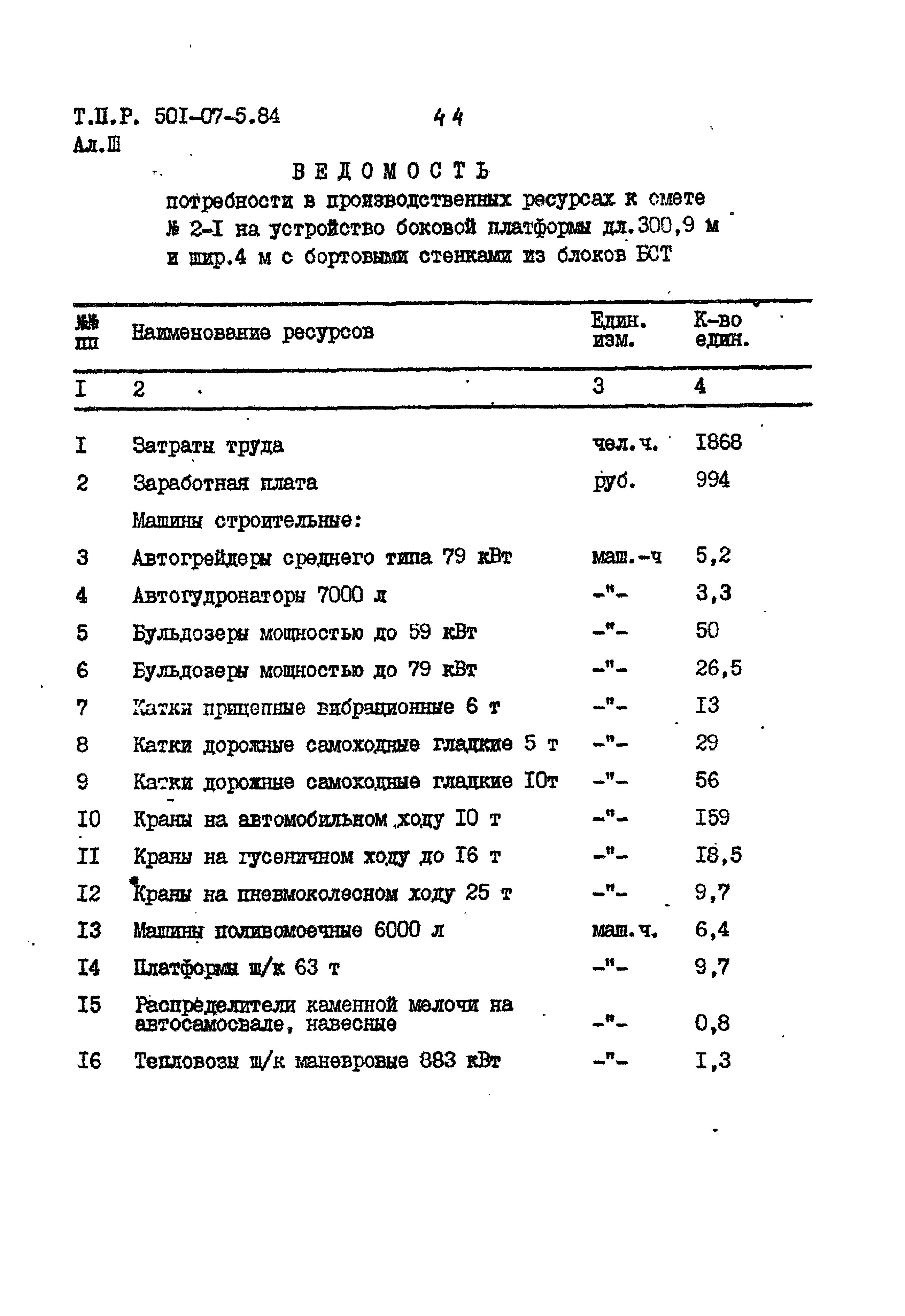 Т.П.Р. 50I-07-5.84          44
Ал.Ш

ВЕДОМОСТЬ
потребности в производственных ресурсах к смете № 2-I на устройство боковой платформы дл.300,9 м и шир.4 м с бортовыми стенками из блоков БСТ

| №№ пп | Наименование ресурсов | Един. изм. | К-во един. |
|---|---|---|---|
| I | 2 | 3 | 4 |
| I | Затраты труда | чел.ч. | I868 |
| 2 | Заработная плата | руб. | 994 |
| | Машины строительные: | | |
| 3 | Автогрейдеры среднего типа 79 кВт | маш.-ч | 5,2 |
| 4 | Автогудронаторы 7000 л | -"- | 3,3 |
| 5 | Бульдозеры мощностью до 59 кВт | -"- | 50 |
| 6 | Бульдозеры мощностью до 79 кВт | -"- | 26,5 |
| 7 | Катки прицепные вибрационные 6 т | -"- | I3 |
| 8 | Катки дорожные самоходные гладкие 5 т | -"- | 29 |
| 9 | Катки дорожные самоходные гладкие I0т | -"- | 56 |
| I0 | Краны на автомобильном ходу I0 т | -"- | I59 |
| II | Краны на гусеничном ходу до I6 т | -"- | I8,5 |
| I2 | Краны на пневмоколесном ходу 25 т | -"- | 9,7 |
| I3 | Машины поливомоечные 6000 л | маш.ч. | 6,4 |
| I4 | Платформы ш/к 63 т | -"- | 9,7 |
| I5 | Распределители каменной мелочи на автосамосвале, навесные | -"- | 0,8 |
| I6 | Тепловозы ш/к маневровые 883 кВт | -"- | I,3 |